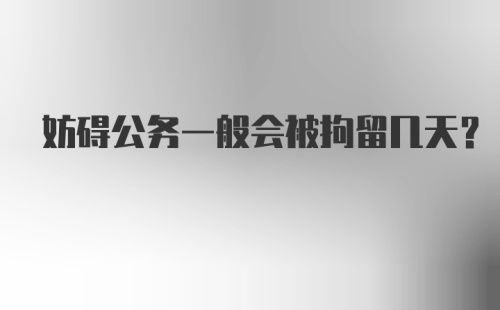 妨碍公务一般会被拘留几天?